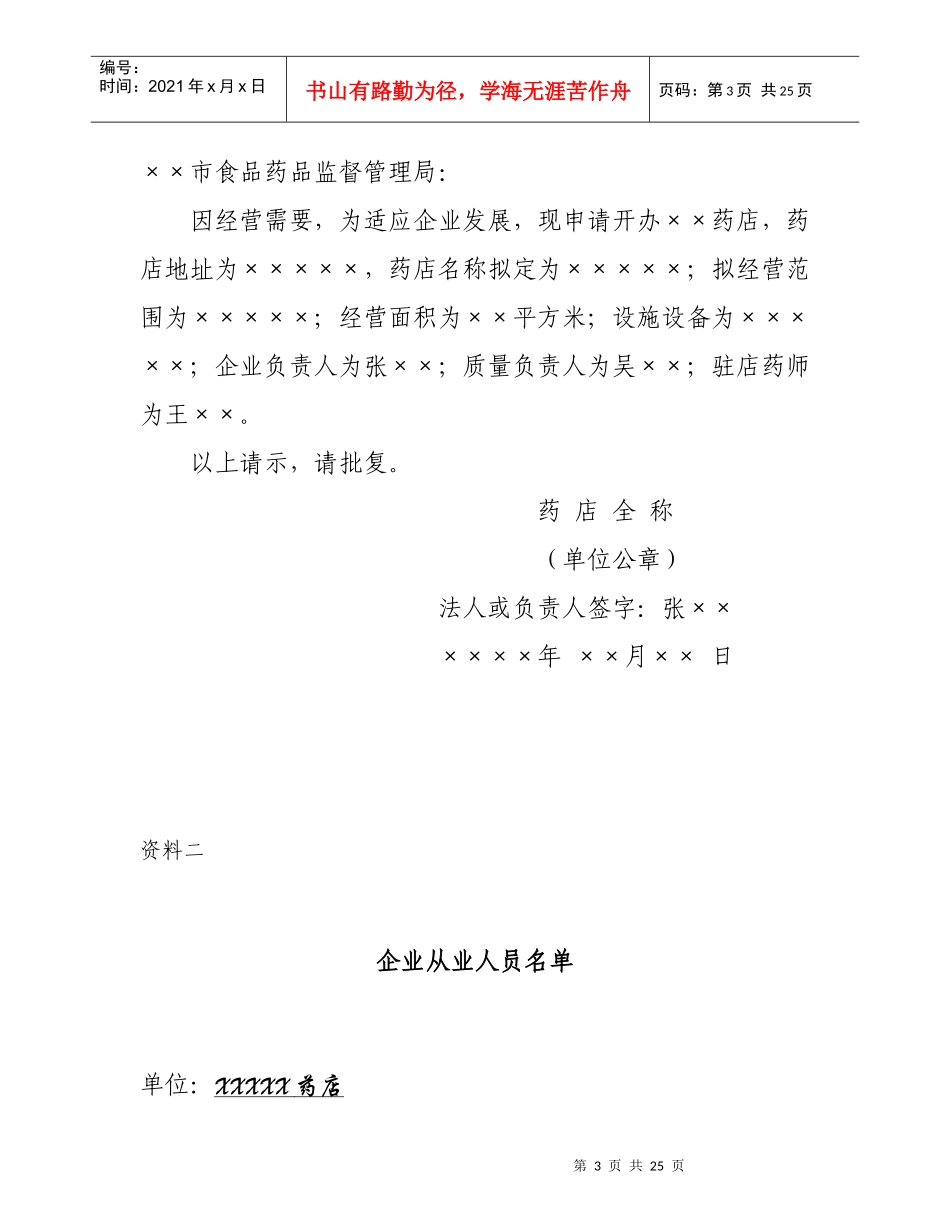 编号：
时间：2021年x月x日

书山有路勤为径，学海无涯苦作舟

页码：第3页 共25页

××市食品药品监督管理局：

因经营需要，为适应企业发展，现申请开办××药店，药店地址为×××××，药店名称拟定为×××××；拟经营范围为×××××；经营面积为××平方米；设施设备为×××××；企业负责人为张××；质量负责人为吴××；驻店药师为王××。

以上请示，请批复。

药 店 全 称

（单位公章）

法人或负责人签字：张××

××××年 ××月×× 日

资料二

企业从业人员名单

单位：XXXXX药店

第 3 页 共 25 页